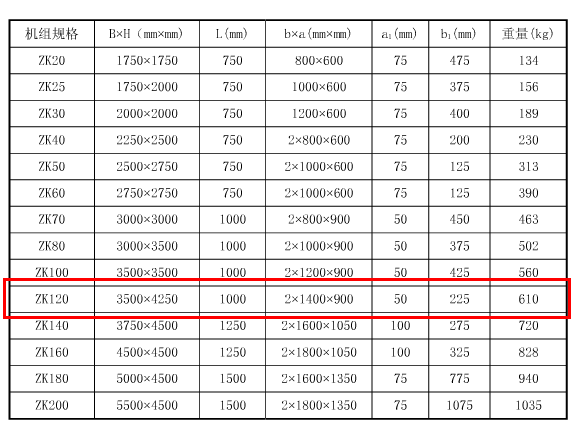 | 机组规格 | B×H（mm×mm） | L(mm) | b×a(mm×mm) | $a_1$(mm) | $b_1$(mm) | 重量(kg) |
|---|---|---|---|---|---|---|
| ZK20 | 1750×1750 | 750 | 800×600 | 75 | 475 | 134 |
| ZK25 | 1750×2000 | 750 | 1000×600 | 75 | 375 | 156 |
| ZK30 | 2000×2000 | 750 | 1200×600 | 75 | 400 | 189 |
| ZK40 | 2250×2500 | 750 | 2×800×600 | 75 | 200 | 230 |
| ZK50 | 2500×2750 | 750 | 2×1000×600 | 75 | 125 | 313 |
| ZK60 | 2750×2750 | 750 | 2×1000×600 | 75 | 125 | 390 |
| ZK70 | 3000×3000 | 1000 | 2×800×900 | 50 | 450 | 463 |
| ZK80 | 3000×3500 | 1000 | 2×1000×900 | 50 | 375 | 502 |
| ZK100 | 3500×3500 | 1000 | 2×1200×900 | 50 | 425 | 560 |
| ZK120 | 3500×4250 | 1000 | 2×1400×900 | 50 | 225 | 610 |
| ZK140 | 3750×4500 | 1250 | 2×1600×1050 | 100 | 275 | 720 |
| ZK160 | 4500×4500 | 1250 | 2×1800×1050 | 100 | 325 | 828 |
| ZK180 | 5000×4500 | 1500 | 2×1600×1350 | 75 | 775 | 940 |
| ZK200 | 5500×4500 | 1500 | 2×1800×1350 | 75 | 1075 | 1035 |